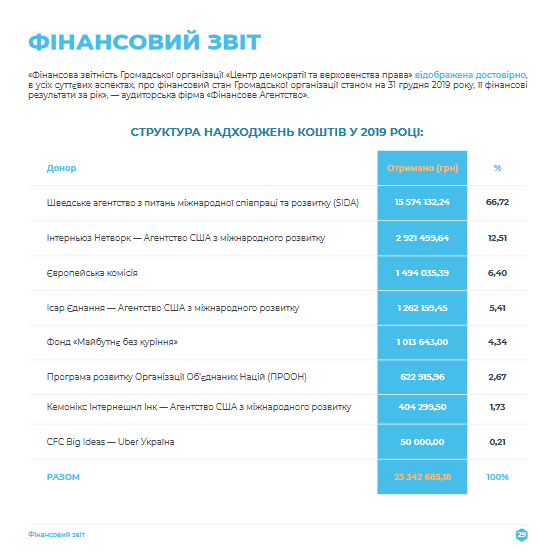 ФІНАНСОВИЙ ЗВІТ

«Фінансова звітність Громадської організації «Центр демократії та верховенства права» відображена достовірно, в усіх суттєвих аспектах, про фінансовий стан Громадської організації станом на 31 грудня 2019 року, її фінансові результати за рік», — аудиторська фірма «Фінансове Агентство».

СТРУКТУРА НАДХОДЖЕНЬ КОШТІВ У 2019 РОЦІ:

| Донор | Отримано (грн) | % |
|---|---|---|
| Шведське агентство з питань міжнародної співпраці та розвитку (SIDA) | 15 574 132,24 | 66,72 |
| Інтерньюз Нетворк — Агентство США з міжнародного розвитку | 2 921 499,64 | 12,51 |
| Європейська комісія | 1 494 035,39 | 6,40 |
| Ісар Єднання — Агентство США з міжнародного розвитку | 1 262 159,45 | 5,41 |
| Фонд «Майбутнє без куріння» | 1 013 643,00 | 4,34 |
| Програма розвитку Організації Об'єднаних Націй (ПРООН) | 622 915,96 | 2,67 |
| Кемонікс Інтернешнл Інк — Агентство США з міжнародного розвитку | 404 299,50 | 1,73 |
| CFC Big Ideas — Uber Україна | 50 000,00 | 0,21 |
| РАЗОМ | 23 342 685,18 | 100% |

Фінансовий звіт

29